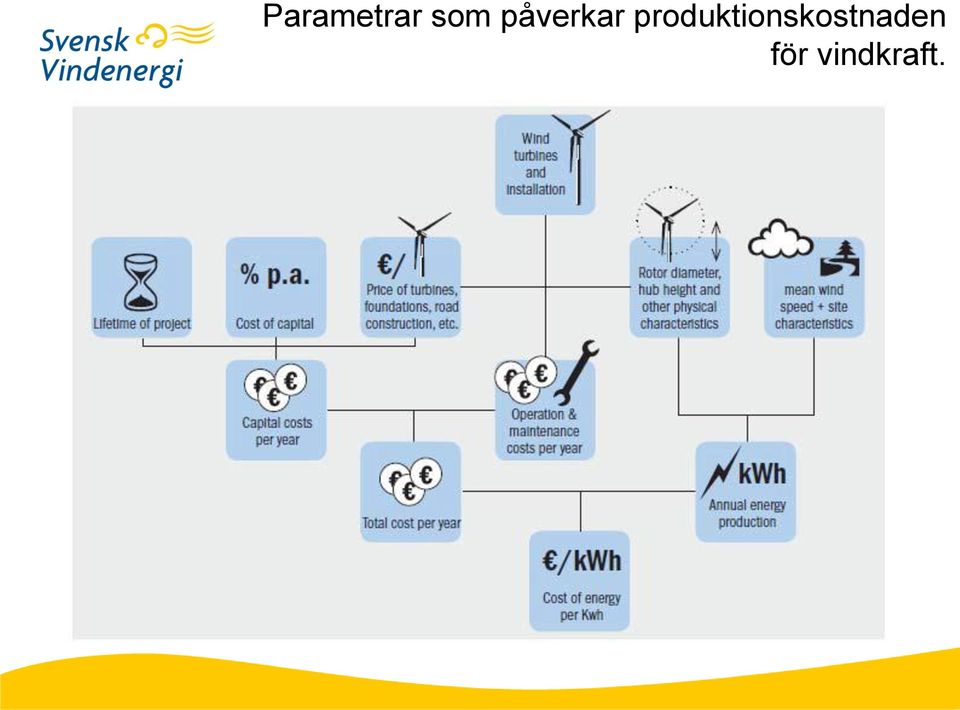 Svensk Vindenergi

Parametrar som påverkar produktionskostnaden för vindkraft.

Wind turbines and installation

Lifetime of project

% p.a.
Cost of capital

€/
Price of turbines, foundations, road construction, etc.

Rotor diameter, hub height and other physical characteristics

mean wind speed + site characteristics

€ € €
Capital costs per year

€ € €
Operation & maintenance costs per year

€ € €
Total cost per year

kWh
Annual energy production

€/kWh
Cost of energy per Kwh